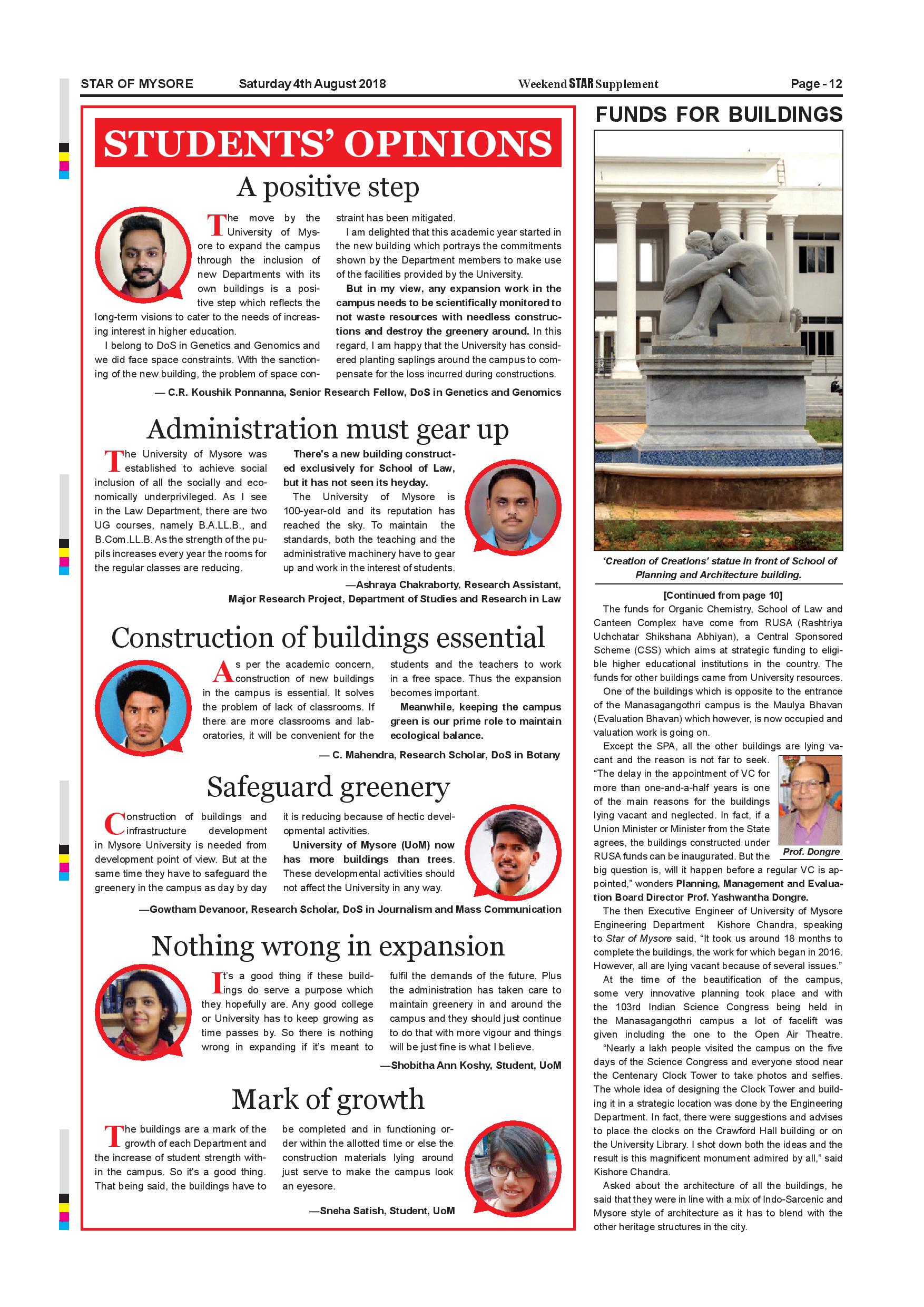 STAR OF MYSORE Saturday 4th August 2018 Weekend STAR Supplement Page - 12

STUDENTS' OPINIONS

A positive step

The move by the University of Mysore to expand the campus through the inclusion of new Departments with its own buildings is a positive step which reflects the long-term visions to cater to the needs of increasing interest in higher education.

I belong to DoS in Genetics and Genomics and we did face space constraints. With the sanctioning of the new building, the problem of space constraint has been mitigated.

I am delighted that this academic year started in the new building which portrays the commitments shown by the Department members to make use of the facilities provided by the University.

But in my view, any expansion work in the campus needs to be scientifically monitored to not waste resources with needless constructions and destroy the greenery around. In this regard, I am happy that the University has considered planting saplings around the campus to compensate for the loss incurred during constructions.

— C.R. Koushik Ponnanna, Senior Research Fellow, DoS in Genetics and Genomics

Administration must gear up

The University of Mysore was established to achieve social inclusion of all the socially and economically underprivileged. As I see in the Law Department, there are two UG courses, namely B.A.LL.B., and B.Com.LL.B. As the strength of the pupils increases every year the rooms for the regular classes are reducing.

There's a new building constructed exclusively for School of Law, but it has not seen its heyday.

The University of Mysore is 100-year-old and its reputation has reached the sky. To maintain the standards, both the teaching and the administrative machinery have to gear up and work in the interest of students.

—Ashraya Chakraborty, Research Assistant, Major Research Project, Department of Studies and Research in Law

Construction of buildings essential

As per the academic concern, construction of new buildings in the campus is essential. It solves the problem of lack of classrooms. If there are more classrooms and laboratories, it will be convenient for the students and the teachers to work in a free space. Thus the expansion becomes important.

Meanwhile, keeping the campus green is our prime role to maintain ecological balance.

— C. Mahendra, Research Scholar, DoS in Botany

Safeguard greenery

Construction of buildings and infrastructure development in Mysore University is needed from development point of view. But at the same time they have to safeguard the greenery in the campus as day by day it is reducing because of hectic developmental activities.

University of Mysore (UoM) now has more buildings than trees. These developmental activities should not affect the University in any way.

—Gowtham Devanoor, Research Scholar, DoS in Journalism and Mass Communication

Nothing wrong in expansion

It's a good thing if these buildings do serve a purpose which they hopefully are. Any good college or University has to keep growing as time passes by. So there is nothing wrong in expanding if it's meant to fulfil the demands of the future. Plus the administration has taken care to maintain greenery in and around the campus and they should just continue to do that with more vigour and things will be just fine is what I believe.

—Shobitha Ann Koshy, Student, UoM

Mark of growth

The buildings are a mark of the growth of each Department and the increase of student strength within the campus. So it's a good thing. That being said, the buildings have to be completed and in functioning order within the allotted time or else the construction materials lying around just serve to make the campus look an eyesore.

—Sneha Satish, Student, UoM

FUNDS FOR BUILDINGS

'Creation of Creations' statue in front of School of Planning and Architecture building.

[Continued from page 10]

The funds for Organic Chemistry, School of Law and Canteen Complex have come from RUSA (Rashtriya Uchchatar Shikshana Abhiyan), a Central Sponsored Scheme (CSS) which aims at strategic funding to eligible higher educational institutions in the country. The funds for other buildings came from University resources.

One of the buildings which is opposite to the entrance of the Manasagangothri campus is the Maulya Bhavan (Evaluation Bhavan) which however, is now occupied and valuation work is going on.

Except the SPA, all the other buildings are lying vacant and the reason is not far to seek. "The delay in the appointment of VC for more than one-and-a-half years is one of the main reasons for the buildings lying vacant and neglected. In fact, if a Union Minister or Minister from the State agrees, the buildings constructed under RUSA funds can be inaugurated. But the big question is, will it happen before a regular VC is appointed," wonders Planning, Management and Evaluation Board Director Prof. Yashwantha Dongre.

Prof. Dongre

The then Executive Engineer of University of Mysore Engineering Department Kishore Chandra, speaking to Star of Mysore said, "It took us around 18 months to complete the buildings, the work for which began in 2016. However, all are lying vacant because of several issues."

At the time of the beautification of the campus, some very innovative planning took place and with the 103rd Indian Science Congress being held in the Manasagangothri campus a lot of facelift was given including the one to the Open Air Theatre. "Nearly a lakh people visited the campus on the five days of the Science Congress and everyone stood near the Centenary Clock Tower to take photos and selfies. The whole idea of designing the Clock Tower and building it in a strategic location was done by the Engineering Department. In fact, there were suggestions and advises to place the clocks on the Crawford Hall building or on the University Library. I shot down both the ideas and the result is this magnificent monument admired by all," said Kishore Chandra.

Asked about the architecture of all the buildings, he said that they were in line with a mix of Indo-Sarcenic and Mysore style of architecture as it has to blend with the other heritage structures in the city.